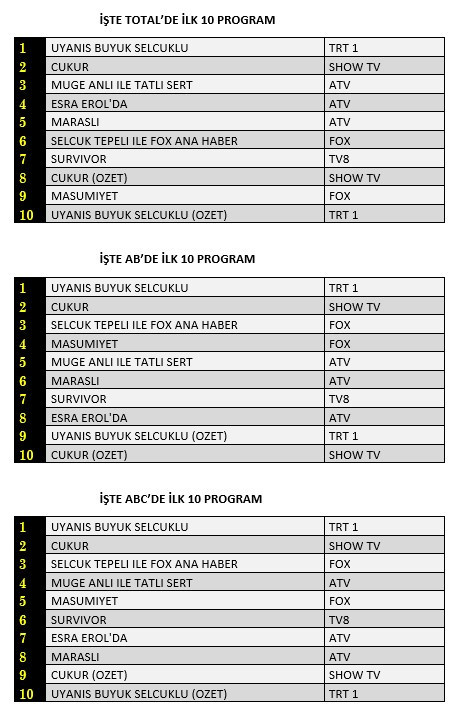 İŞTE TOTAL'DE İLK 10 PROGRAM

| 1 | UYANIS BUYUK SELCUKLU | TRT 1 |
|---|---|---|
| 2 | CUKUR | SHOW TV |
| 3 | MUGE ANLI ILE TATLI SERT | ATV |
| 4 | ESRA EROL'DA | ATV |
| 5 | MARASLI | ATV |
| 6 | SELCUK TEPELI ILE FOX ANA HABER | FOX |
| 7 | SURVIVOR | TV8 |
| 8 | CUKUR (OZET) | SHOW TV |
| 9 | MASUMIYET | FOX |
| 10 | UYANIS BUYUK SELCUKLU (OZET) | TRT 1 |

İŞTE AB'DE İLK 10 PROGRAM

| 1 | UYANIS BUYUK SELCUKLU | TRT 1 |
|---|---|---|
| 2 | CUKUR | SHOW TV |
| 3 | SELCUK TEPELI ILE FOX ANA HABER | FOX |
| 4 | MASUMIYET | FOX |
| 5 | MUGE ANLI ILE TATLI SERT | ATV |
| 6 | MARASLI | ATV |
| 7 | SURVIVOR | TV8 |
| 8 | ESRA EROL'DA | ATV |
| 9 | UYANIS BUYUK SELCUKLU (OZET) | TRT 1 |
| 10 | CUKUR (OZET) | SHOW TV |

İŞTE ABC'DE İLK 10 PROGRAM

| 1 | UYANIS BUYUK SELCUKLU | TRT 1 |
|---|---|---|
| 2 | CUKUR | SHOW TV |
| 3 | SELCUK TEPELI ILE FOX ANA HABER | FOX |
| 4 | MUGE ANLI ILE TATLI SERT | ATV |
| 5 | MASUMIYET | FOX |
| 6 | SURVIVOR | TV8 |
| 7 | ESRA EROL'DA | ATV |
| 8 | MARASLI | ATV |
| 9 | CUKUR (OZET) | SHOW TV |
| 10 | UYANIS BUYUK SELCUKLU (OZET) | TRT 1 |